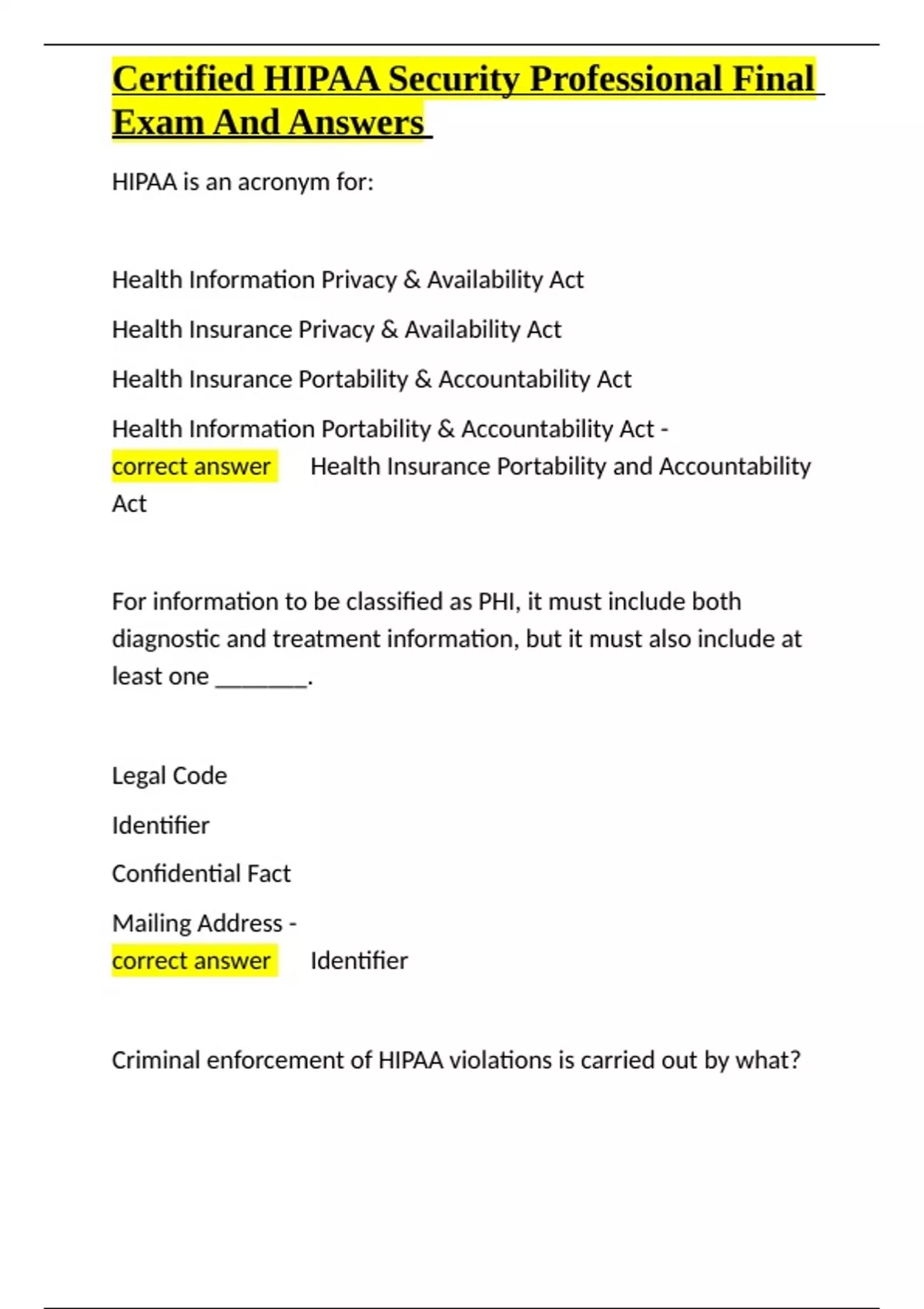 Certified HIPAA Security Professional Final Exam And Answers

HIPAA is an acronym for:

Health Information Privacy & Availability Act

Health Insurance Privacy & Availability Act

Health Insurance Portability & Accountability Act

Health Information Portability & Accountability Act - correct answer Health Insurance Portability and Accountability Act

For information to be classified as PHI, it must include both diagnostic and treatment information, but it must also include at least one _______.

Legal Code

Identifier

Confidential Fact

Mailing Address - correct answer Identifier

Criminal enforcement of HIPAA violations is carried out by what?